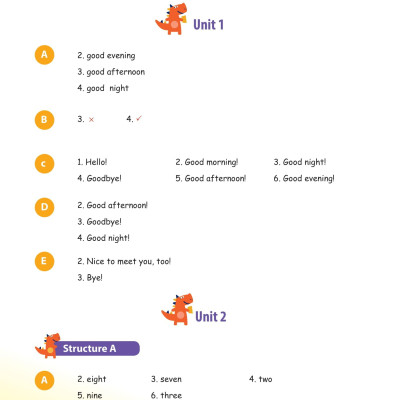 Unit 1

A
2. good evening
3. good afternoon
4. good night

B
3. ×
4. ✓

C
1. Hello!
2. Good morning!
3. Good night!
4. Goodbye!
5. Good afternoon!
6. Good evening!

D
2. Good afternoon!
3. Goodbye!
4. Good night!

E
2. Nice to meet you, too!
3. Bye!

Unit 2

Structure A

A
2. eight
3. seven
4. two
5. nine
6. three